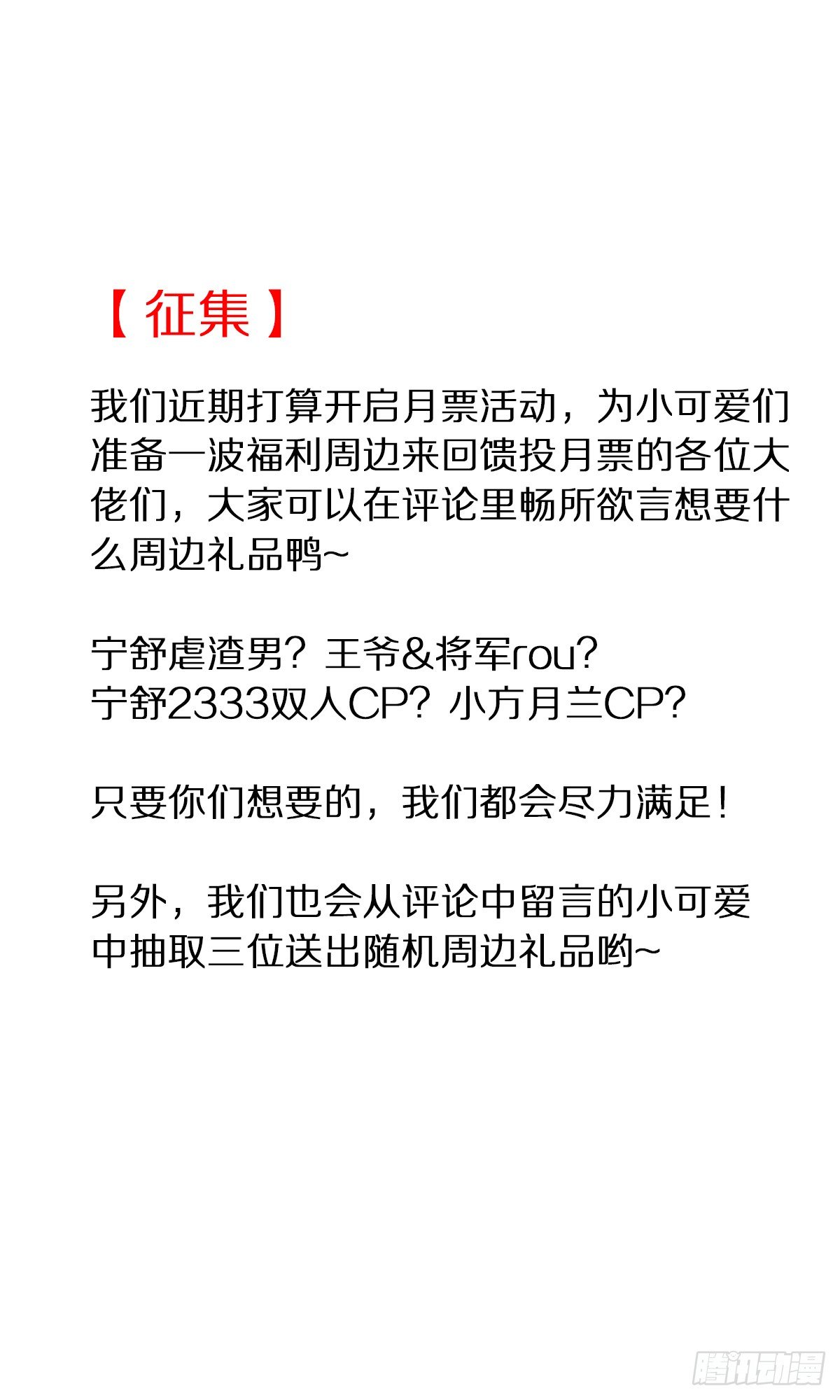 【征集】

我们近期打算开启月票活动，为小可爱们准备一波福利周边来回馈投月票的各位大佬们，大家可以在评论里畅所欲言想要什么周边礼品鸭~

宁舒虐渣男？王爷&将军rou？
宁舒2333双人CP？小方月兰CP？

只要你们想要的，我们都会尽力满足！

另外，我们也会从评论中留言的小可爱中抽取三位送出随机周边礼品哟~

腾讯动漫